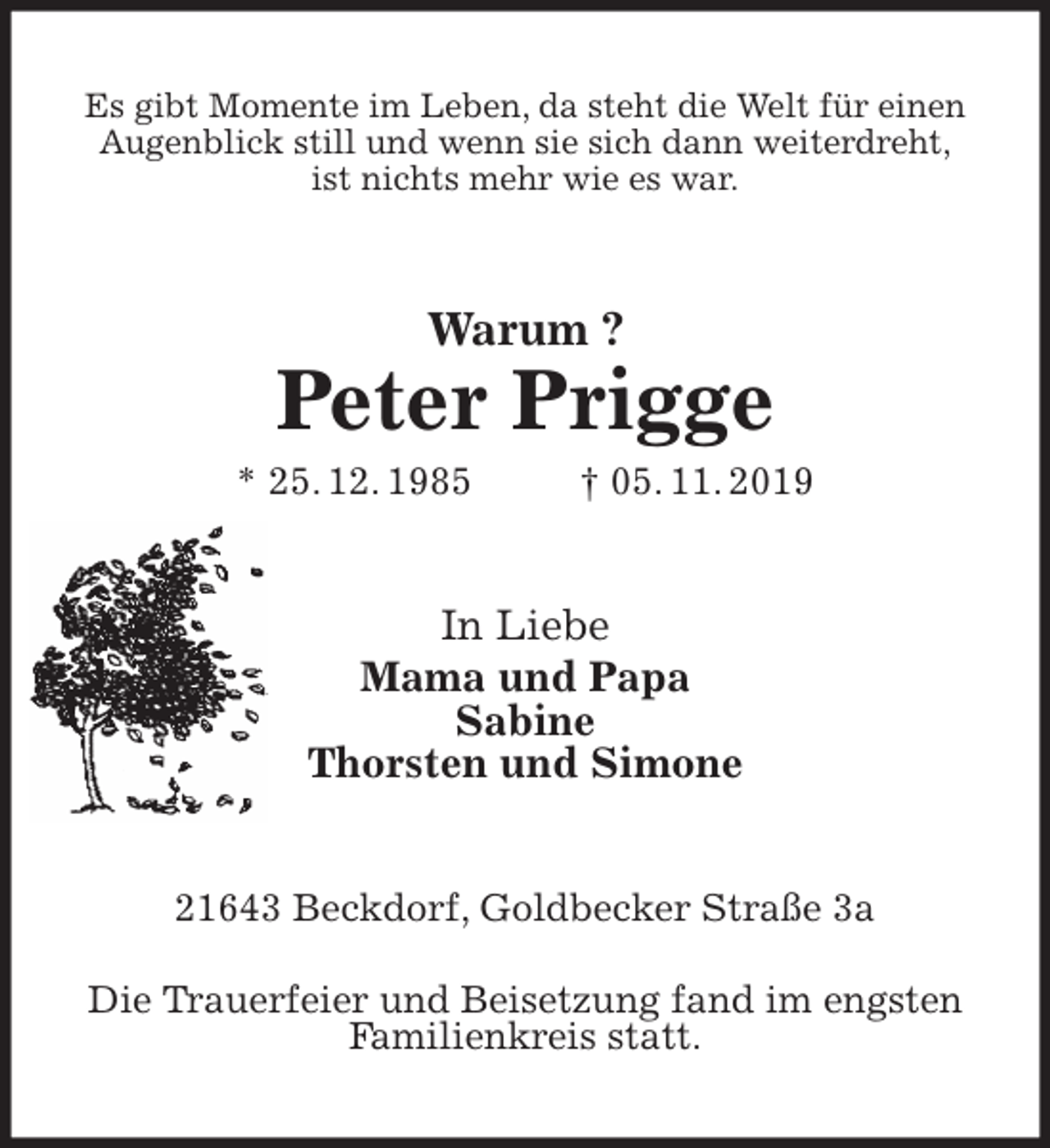 Es gibt Momente im Leben, da steht die Welt für einen Augenblick still und wenn sie sich dann weiterdreht, ist nichts mehr wie es war.

Warum ?

Peter Prigge

* 25. 12. 1985 † 05. 11. 2019

In Liebe

Mama und Papa
Sabine
Thorsten und Simone

21643 Beckdorf, Goldbecker Straße 3a

Die Trauerfeier und Beisetzung fand im engsten Familienkreis statt.